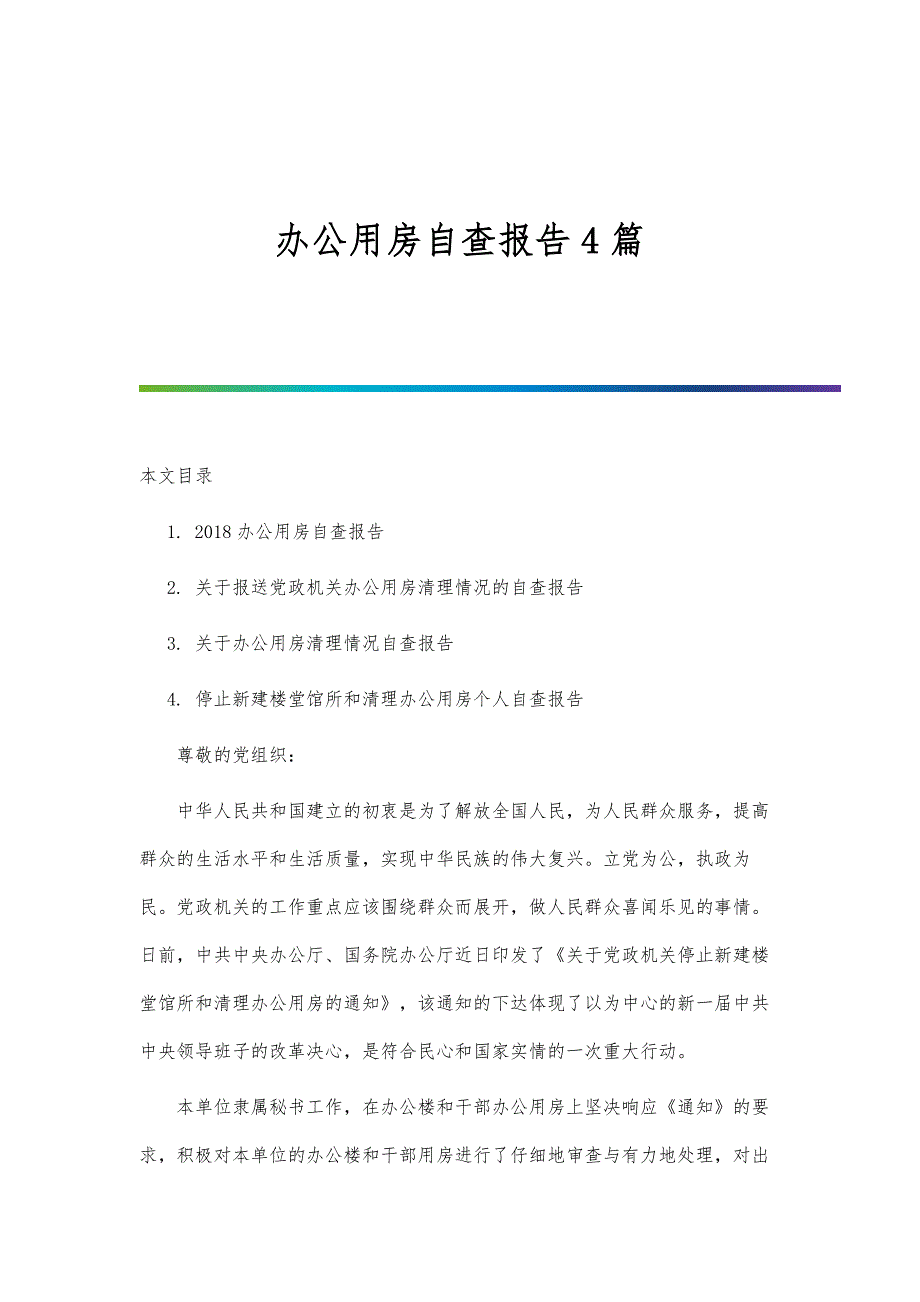 办公用房自查报告4篇

本文目录

1. 2018办公用房自查报告

2. 关于报送党政机关办公用房清理情况的自查报告

3. 关于办公用房清理情况自查报告

4. 停止新建楼堂馆所和清理办公用房个人自查报告

尊敬的党组织：

中华人民共和国建立的初衷是为了解放全国人民，为人民群众服务，提高群众的生活水平和生活质量，实现中华民族的伟大复兴。立党为公，执政为民。党政机关的工作重点应该围绕群众而展开，做人民群众喜闻乐见的事情。日前，中共中央办公厅、国务院办公厅近日印发了《关于党政机关停止新建楼堂馆所和清理办公用房的通知》，该通知的下达体现了以为中心的新一届中共中央领导班子的改革决心，是符合民心和国家实情的一次重大行动。

本单位隶属秘书工作，在办公楼和干部办公用房上坚决响应《通知》的要求，积极对本单位的办公楼和干部用房进行了仔细地审查与有力地处理，对出